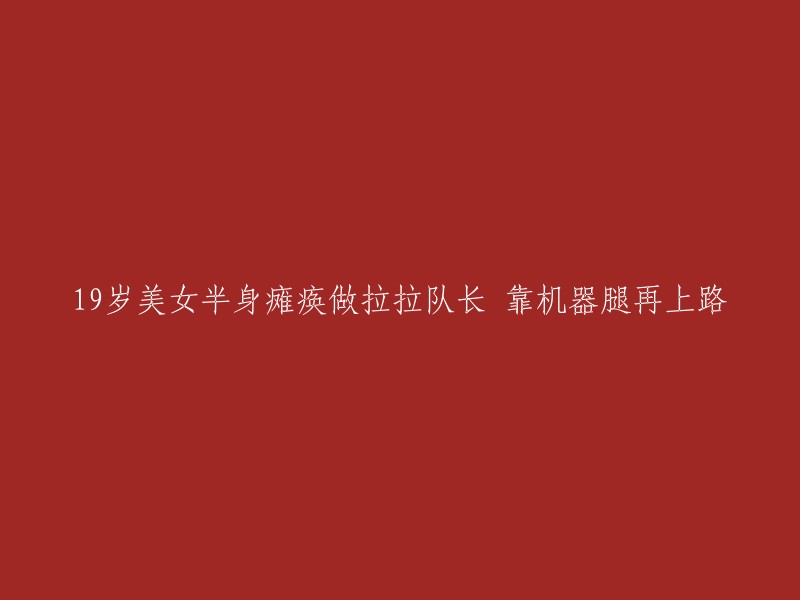 19岁美女半身瘫痪做拉拉队长 靠机器腿再上路